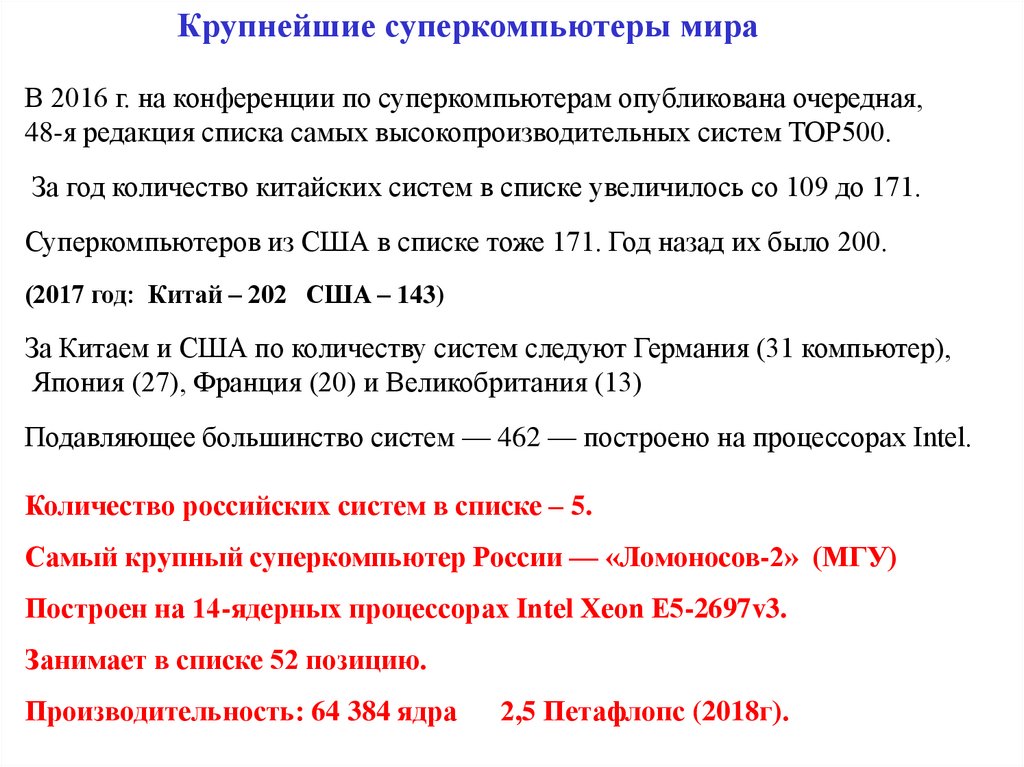 Крупнейшие суперкомпьютеры мира

В 2016 г. на конференции по суперкомпьютерам опубликована очередная, 48-я редакция списка самых высокопроизводительных систем TOP500.

За год количество китайских систем в списке увеличилось со 109 до 171.

Суперкомпьютеров из США в списке тоже 171. Год назад их было 200.

(2017 год: Китай – 202 США – 143)

За Китаем и США по количеству систем следуют Германия (31 компьютер), Япония (27), Франция (20) и Великобритания (13)

Подавляющее большинство систем — 462 — построено на процессорах Intel.

Количество российских систем в списке – 5.

Самый крупный суперкомпьютер России — «Ломоносов-2» (МГУ)

Построен на 14-ядерных процессорах Intel Xeon E5-2697v3.

Занимает в списке 52 позицию.

Производительность: 64 384 ядра 2,5 Петафлопс (2018г).